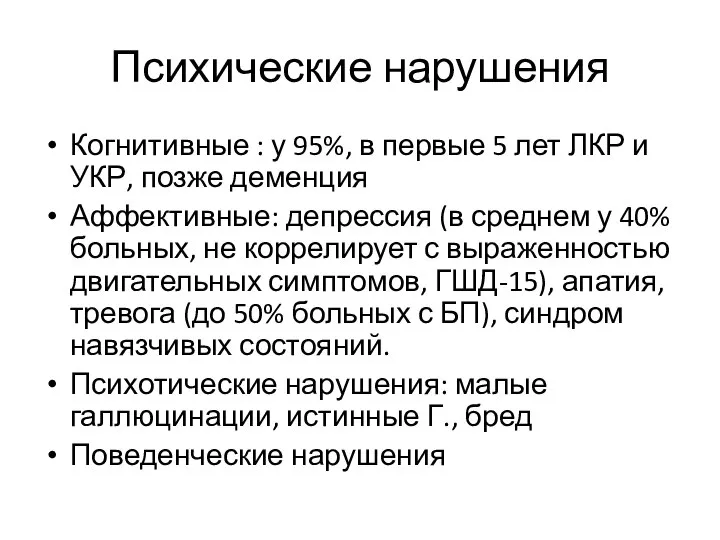 Психические нарушения

• Когнитивные : у 95%, в первые 5 лет ЛКР и УКР, позже деменция
• Аффективные: депрессия (в среднем у 40% больных, не коррелирует с выраженностью двигательных симптомов, ГШД-15), апатия, тревога (до 50% больных с БП), синдром навязчивых состояний.
• Психотические нарушения: малые галлюцинации, истинные Г., бред
• Поведенческие нарушения